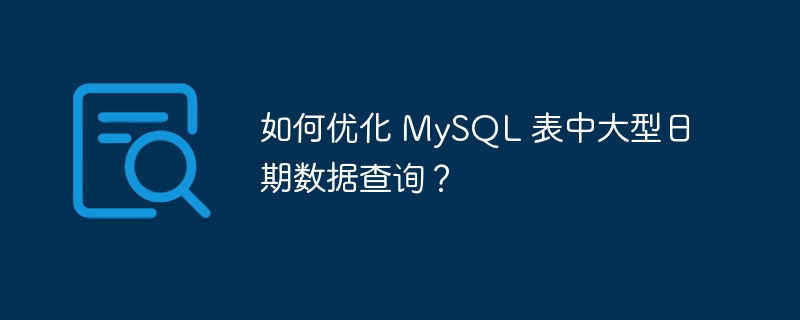 如何优化 MySQL 表中大型日期数据查询？